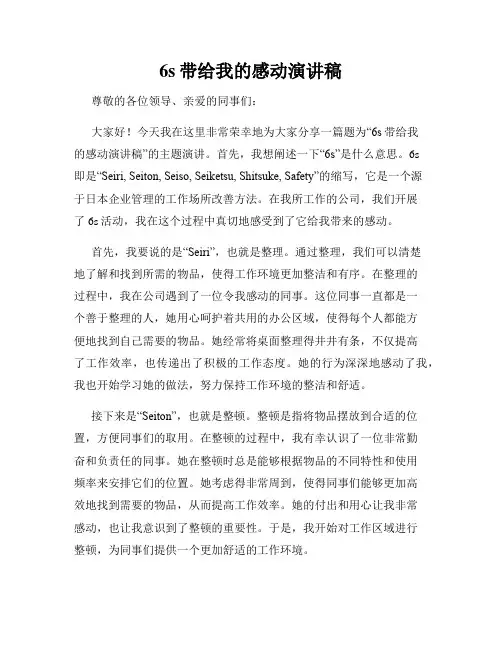 6s 带给我的感动演讲稿

尊敬的各位领导、亲爱的同事们：

大家好！今天我在这里非常荣幸地为大家分享一篇题为“6s 带给我的感动演讲稿”的主题演讲。首先，我想阐述一下“6s”是什么意思。6s 即是“Seiri, Seiton, Seiso, Seiketsu, Shitsuke, Safety”的缩写，它是一个源于日本企业管理的工作场所改善方法。在我所工作的公司，我们开展了 6s 活动，我在这个过程中真切地感受到了它给我带来的感动。

首先，我要说的是“Seiri”，也就是整理。通过整理，我们可以清楚地了解和找到所需的物品，使得工作环境更加整洁和有序。在整理的过程中，我在公司遇到了一位令我感动的同事。这位同事一直都是一个善于整理的人，她用心呵护着共用的办公区域，使得每个人都能方便地找到自己需要的物品。她经常将桌面整理得井井有条，不仅提高了工作效率，也传递出了积极的工作态度。她的行为深深地感动了我，我也开始学习她的做法，努力保持工作环境的整洁和舒适。

接下来是“Seiton”，也就是整顿。整顿是指将物品摆放到合适的位置，方便同事们的取用。在整顿的过程中，我有幸认识了一位非常勤奋和负责任的同事。她在整顿时总是能够根据物品的不同特性和使用频率来安排它们的位置。她考虑得非常周到，使得同事们能够更加高效地找到需要的物品，从而提高工作效率。她的付出和用心让我非常感动，也让我意识到了整顿的重要性。于是，我开始对工作区域进行整顿，为同事们提供一个更加舒适的工作环境。